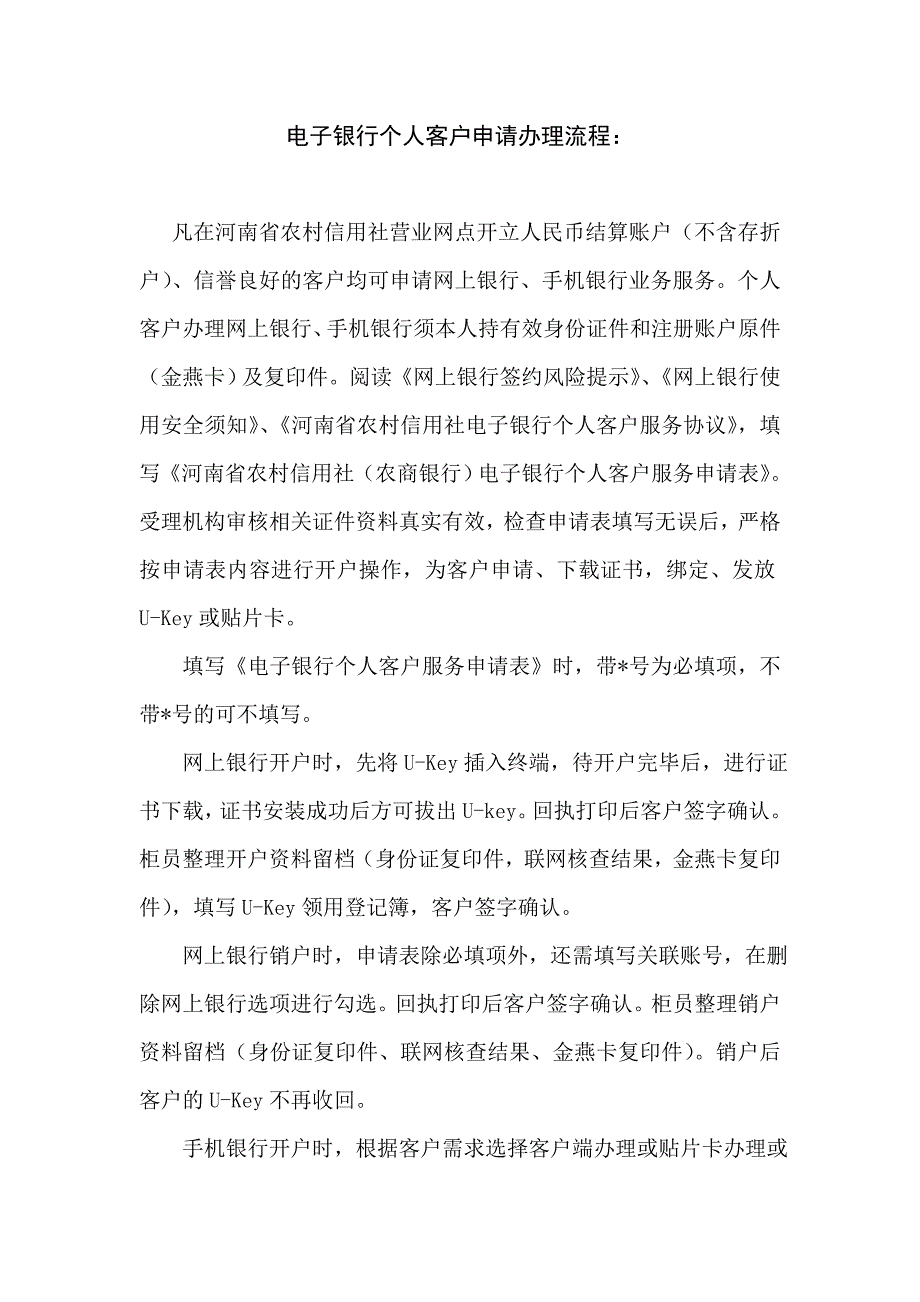 电子银行个人客户申请办理流程：

凡在河南省农村信用社营业网点开立人民币结算账户（不含存折户）、信誉良好的客户均可申请网上银行、手机银行业务服务。个人客户办理网上银行、手机银行须本人持有效身份证件和注册账户原件（金燕卡）及复印件。阅读《网上银行签约风险提示》、《网上银行使用安全须知》、《河南省农村信用社电子银行个人客户服务协议》，填写《河南省农村信用社（农商银行）电子银行个人客户服务申请表》。受理机构审核相关证件资料真实有效，检查申请表填写无误后，严格按申请表内容进行开户操作，为客户申请、下载证书，绑定、发放U-Key或贴片卡。

填写《电子银行个人客户服务申请表》时，带*号为必填项，不带*号的可不填写。

网上银行开户时，先将U-Key插入终端，待开户完毕后，进行证书下载，证书安装成功后方可拔出U-key。回执打印后客户签字确认。柜员整理开户资料留档（身份证复印件，联网核查结果，金燕卡复印件），填写U-Key领用登记簿，客户签字确认。

网上银行销户时，申请表除必填项外，还需填写关联账号，在删除网上银行选项进行勾选。回执打印后客户签字确认。柜员整理销户资料留档（身份证复印件、联网核查结果、金燕卡复印件）。销户后客户的U-Key不再收回。

手机银行开户时，根据客户需求选择客户端办理或贴片卡办理或